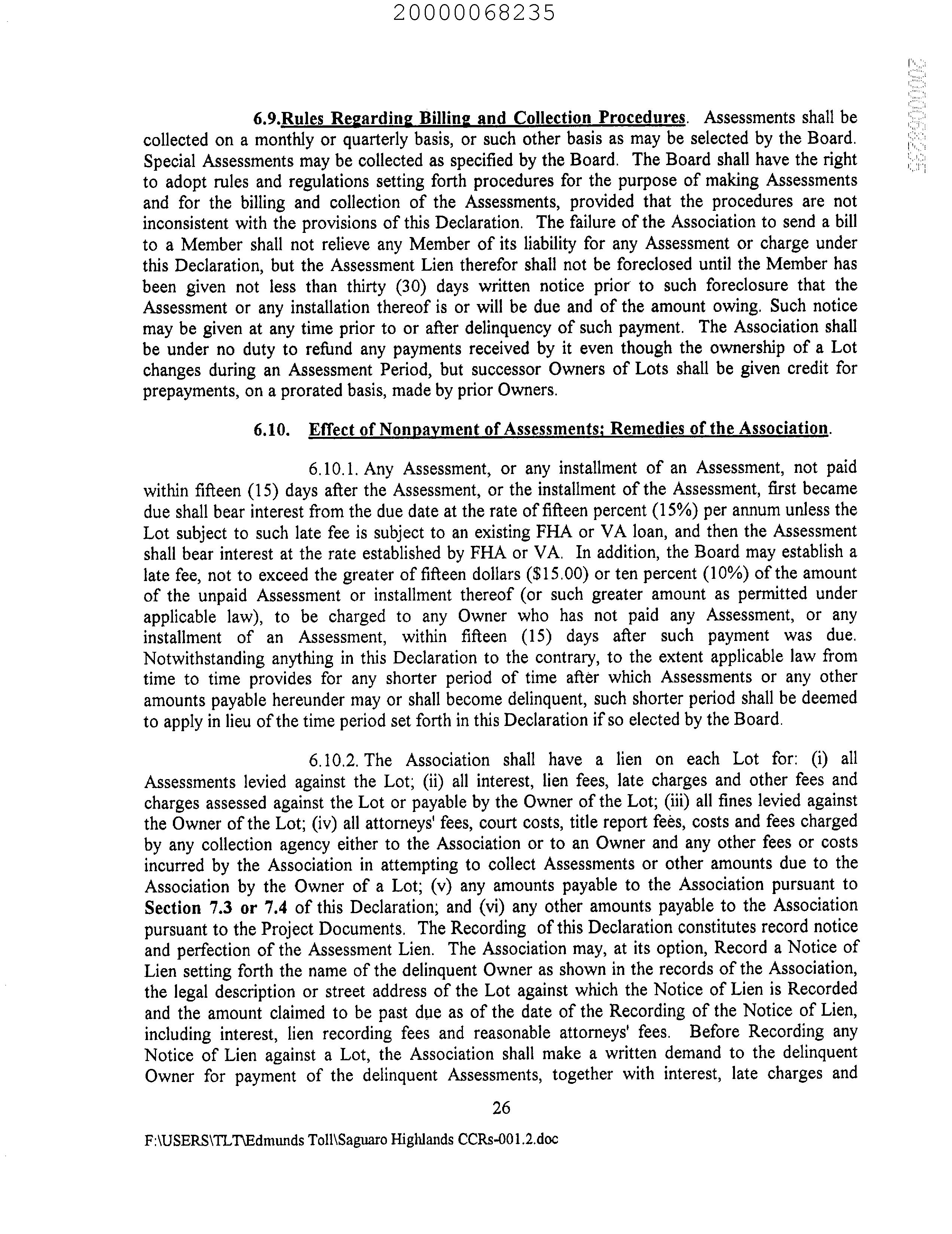 20000068235

20000068235

6.9.Rules Regarding Billing and Collection Procedures. Assessments shall be collected on a monthly or quarterly basis, or such other basis as may be selected by the Board. Special Assessments may be collected as specified by the Board. The Board shall have the right to adopt rules and regulations setting forth procedures for the purpose of making Assessments and for the billing and collection of the Assessments, provided that the procedures are not inconsistent with the provisions of this Declaration. The failure of the Association to send a bill to a Member shall not relieve any Member of its liability for any Assessment or charge under this Declaration, but the Assessment Lien therefor shall not be foreclosed until the Member has been given not less than thirty (30) days written notice prior to such foreclosure that the Assessment or any installation thereof is or will be due and of the amount owing. Such notice may be given at any time prior to or after delinquency of such payment. The Association shall be under no duty to refund any payments received by it even though the ownership of a Lot changes during an Assessment Period, but successor Owners of Lots shall be given credit for prepayments, on a prorated basis, made by prior Owners.

6.10. Effect of Nonpayment of Assessments; Remedies of the Association.

6.10.1. Any Assessment, or any installment of an Assessment, not paid within fifteen (15) days after the Assessment, or the installment of the Assessment, first became due shall bear interest from the due date at the rate of fifteen percent (15%) per annum unless the Lot subject to such late fee is subject to an existing FHA or VA loan, and then the Assessment shall bear interest at the rate established by FHA or VA. In addition, the Board may establish a late fee, not to exceed the greater of fifteen dollars ($15.00) or ten percent (10%) of the amount of the unpaid Assessment or installment thereof (or such greater amount as permitted under applicable law), to be charged to any Owner who has not paid any Assessment, or any installment of an Assessment, within fifteen (15) days after such payment was due. Notwithstanding anything in this Declaration to the contrary, to the extent applicable law from time to time provides for any shorter period of time after which Assessments or any other amounts payable hereunder may or shall become delinquent, such shorter period shall be deemed to apply in lieu of the time period set forth in this Declaration if so elected by the Board.

6.10.2. The Association shall have a lien on each Lot for: (i) all Assessments levied against the Lot; (ii) all interest, lien fees, late charges and other fees and charges assessed against the Lot or payable by the Owner of the Lot; (iii) all fines levied against the Owner of the Lot; (iv) all attorneys' fees, court costs, title report fees, costs and fees charged by any collection agency either to the Association or to an Owner and any other fees or costs incurred by the Association in attempting to collect Assessments or other amounts due to the Association by the Owner of a Lot; (v) any amounts payable to the Association pursuant to Section 7.3 or 7.4 of this Declaration; and (vi) any other amounts payable to the Association pursuant to the Project Documents. The Recording of this Declaration constitutes record notice and perfection of the Assessment Lien. The Association may, at its option, Record a Notice of Lien setting forth the name of the delinquent Owner as shown in the records of the Association, the legal description or street address of the Lot against which the Notice of Lien is Recorded and the amount claimed to be past due as of the date of the Recording of the Notice of Lien, including interest, lien recording fees and reasonable attorneys' fees. Before Recording any Notice of Lien against a Lot, the Association shall make a written demand to the delinquent Owner for payment of the delinquent Assessments, together with interest, late charges and

26

F:\USERS\TLT\Edmunds Toll\Saguaro Highlands CCRs-001.2.doc